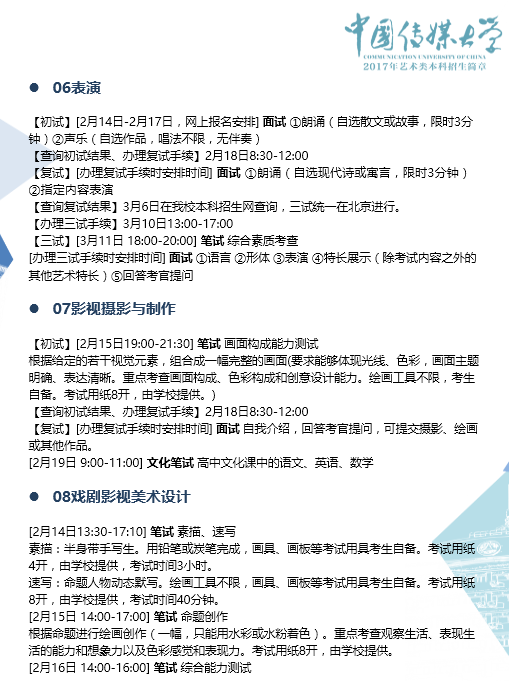 中国传媒大学
COMMUNICATION UNIVERSITY OF CHINA
2017年艺术类本科招生简章

06表演

【初试】[2月14日-2月17日，网上报名安排] 面试 ①朗诵（自选散文或故事，限时3分钟）②声乐（自选作品，唱法不限，无伴奏）
【查询初试结果、办理复试手续】2月18日8:30-12:00
【复试】[办理复试手续时安排时间] 面试 ①朗诵（自选现代诗或寓言，限时3分钟）②指定内容表演
【查询复试结果】3月6日在我校本科招生网查询，三试统一在北京进行。
【办理三试手续】3月10日13:00-17:00
【三试】[3月11日 18:00-20:00] 笔试 综合素质考查
[办理三试手续时安排时间] 面试 ①语言 ②形体 ③表演 ④特长展示（除考试内容之外的其他艺术特长）⑤回答考官提问

07影视摄影与制作

【初试】[2月15日19:00-21:30] 笔试 画面构成能力测试
根据给定的若干视觉元素，组合成一幅完整的画面(要求能够体现光线、色彩，画面主题明确、表达清晰。重点考查画面构成、色彩构成和创意设计能力。绘画工具不限，考生自备。考试用纸8开，由学校提供。)
【查询初试结果、办理复试手续】2月18日8:30-12:00
【复试】[办理复试手续时安排时间] 面试 自我介绍，回答考官提问，可提交摄影、绘画或其他作品。
[2月19日 9:00-11:00] 文化笔试 高中文化课中的语文、英语、数学

08戏剧影视美术设计

[2月14日13:30-17:10] 笔试 素描、速写
素描：半身带手写生。用铅笔或炭笔完成，画具、画板等考试用具考生自备。考试用纸4开，由学校提供，考试时间3小时。
速写：命题人物动态默写。绘画工具不限，画具、画板等考试用具考生自备。考试用纸8开，由学校提供，考试时间40分钟。
[2月15日 14:00-17:00] 笔试 命题创作
根据命题进行绘画创作（一幅，只能用水彩或水粉着色）。重点考查观察生活、表现生活的能力和想象力以及色彩感觉和表现力。考试用纸8开，由学校提供。
[2月16日 14:00-16:00] 笔试 综合能力测试